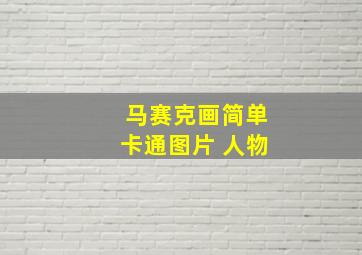 马赛克画简单
卡通图片 人物